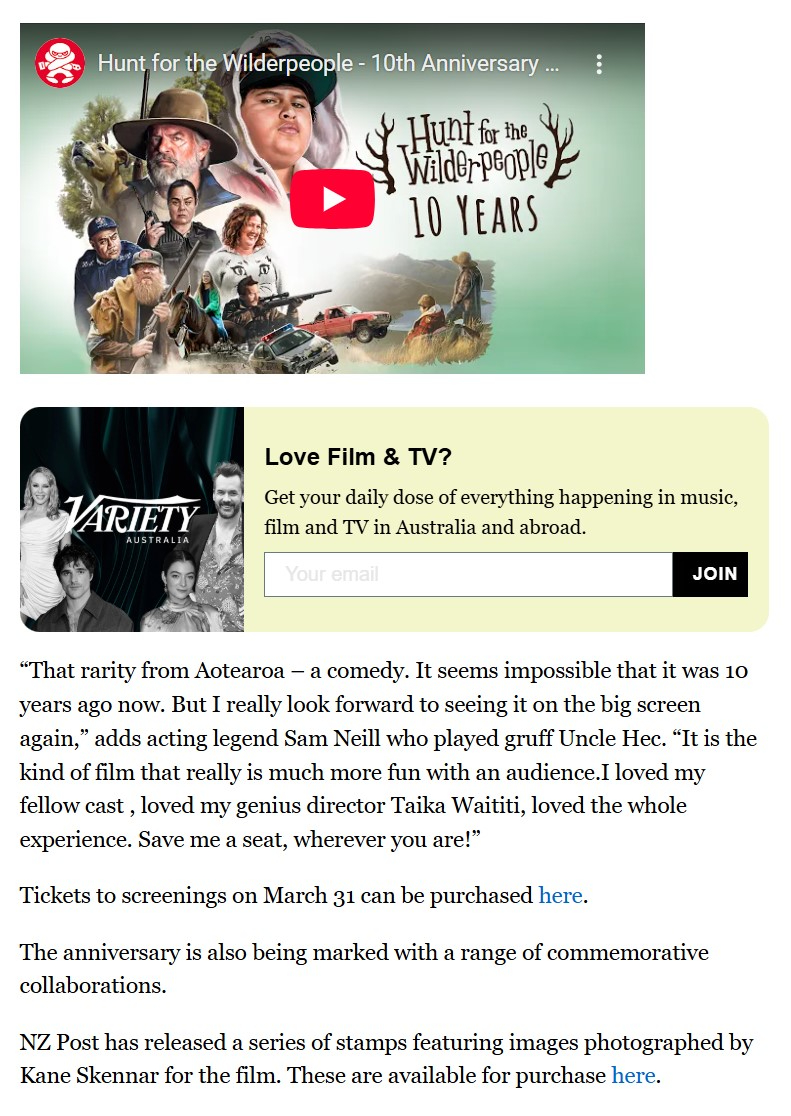 Hunt for the Wilderpeople - 10th Anniversary ...

Hunt for the Wilderpeople 10 YEARS

VARIETY AUSTRALIA

Love Film & TV?

Get your daily dose of everything happening in music, film and TV in Australia and abroad.

Your email

JOIN

“That rarity from Aotearoa – a comedy. It seems impossible that it was 10 years ago now. But I really look forward to seeing it on the big screen again,” adds acting legend Sam Neill who played gruff Uncle Hec. “It is the kind of film that really is much more fun with an audience.I loved my fellow cast , loved my genius director Taika Waititi, loved the whole experience. Save me a seat, wherever you are!”

Tickets to screenings on March 31 can be purchased here.

The anniversary is also being marked with a range of commemorative collaborations.

NZ Post has released a series of stamps featuring images photographed by Kane Skennar for the film. These are available for purchase here.